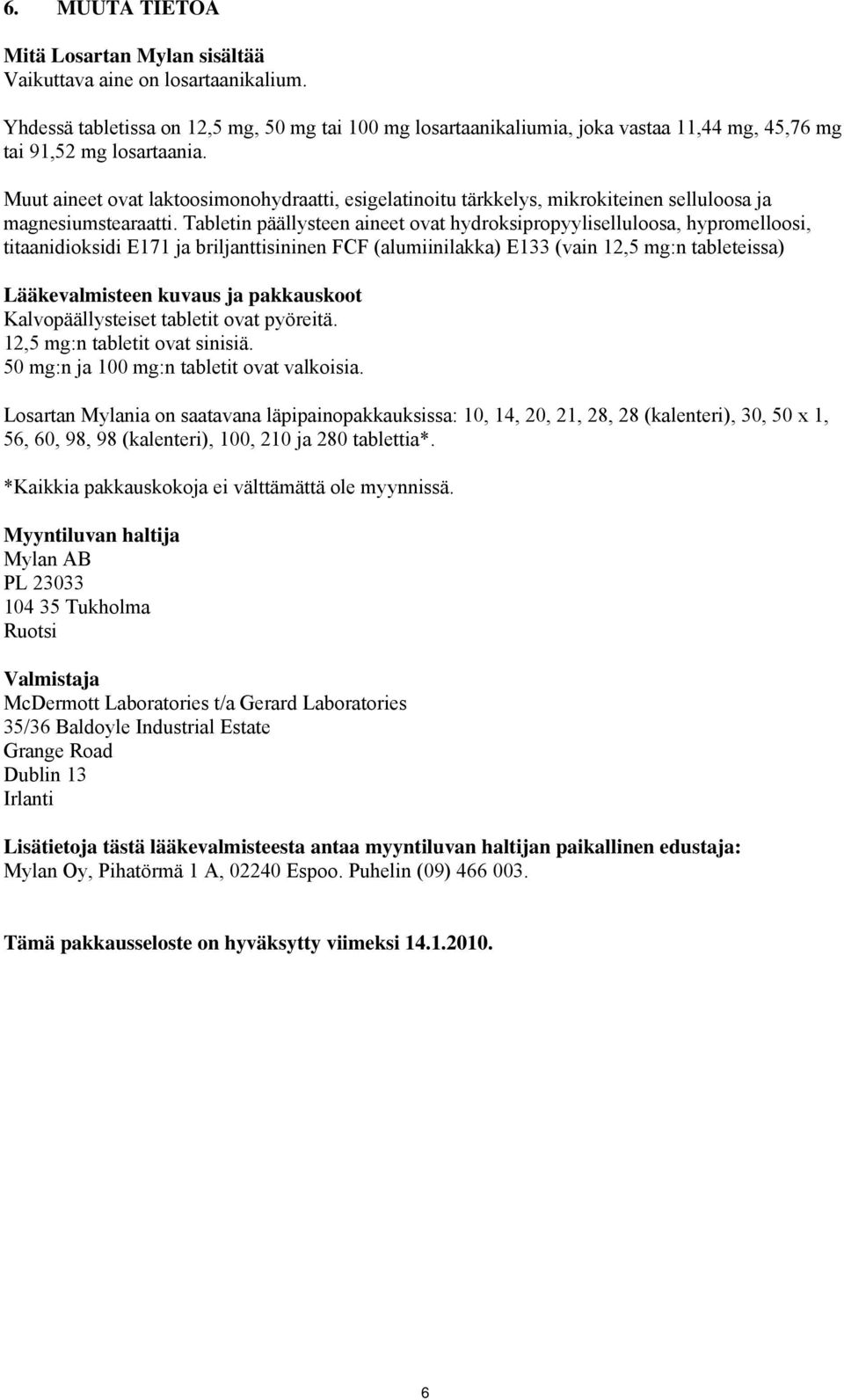 6. MUUTA TIETOA

Mitä Losartan Mylan sisältää
Vaikuttava aine on losartaanikalium.

Yhdessä tabletissa on 12,5 mg, 50 mg tai 100 mg losartaanikaliumia, joka vastaa 11,44 mg, 45,76 mg tai 91,52 mg losartaania.

Muut aineet ovat laktoosimonohydraatti, esigelatinoitu tärkkelys, mikrokiteinen selluloosa ja magnesiumstearaatti. Tabletin päällysteen aineet ovat hydroksipropyyliselluloosa, hypromelloosi, titaanidioksidi E171 ja briljanttisininen FCF (alumiinilakka) E133 (vain 12,5 mg:n tableteissa)

Lääkevalmisteen kuvaus ja pakkauskoot
Kalvopäällysteiset tabletit ovat pyöreitä.
12,5 mg:n tabletit ovat sinisiä.
50 mg:n ja 100 mg:n tabletit ovat valkoisia.

Losartan Mylania on saatavana läpipainopakkauksissa: 10, 14, 20, 21, 28, 28 (kalenteri), 30, 50 x 1, 56, 60, 98, 98 (kalenteri), 100, 210 ja 280 tablettia*.

*Kaikkia pakkauskokoja ei välttämättä ole myynnissä.

Myyntiluvan haltija
Mylan AB
PL 23033
104 35 Tukholma
Ruotsi

Valmistaja
McDermott Laboratories t/a Gerard Laboratories
35/36 Baldoyle Industrial Estate
Grange Road
Dublin 13
Irlanti

Lisätietoja tästä lääkevalmisteesta antaa myyntiluvan haltijan paikallinen edustaja:
Mylan Oy, Pihatörmä 1 A, 02240 Espoo. Puhelin (09) 466 003.

Tämä pakkausseloste on hyväksytty viimeksi 14.1.2010.

6